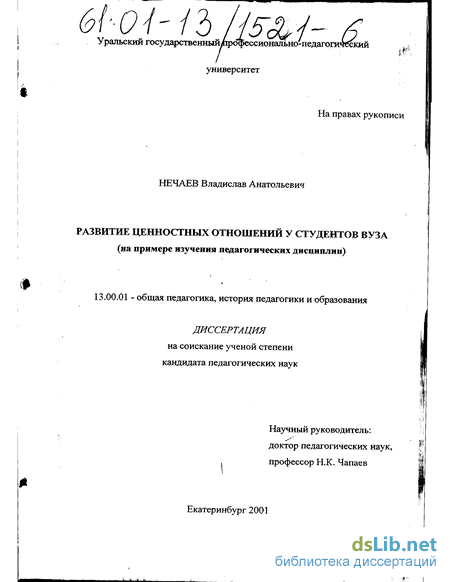 61:01-13/1521-6

Уральский государственный профессионально-педагогический университет

На правах рукописи

НЕЧАЕВ Владислав Анатольевич

РАЗВИТИЕ ЦЕННОСТНЫХ ОТНОШЕНИЙ У СТУДЕНТОВ ВУЗА (на примере изучения педагогических дисциплин)

13.00.01 - общая педагогика, история педагогики и образования

ДИССЕРТАЦИЯ
на соискание ученой степени
кандидата педагогических наук

Научный руководитель:
доктор педагогических наук,
профессор Н.К. Чапаев

Екатеринбург 2001

dsLib.net
библиотека диссертаций